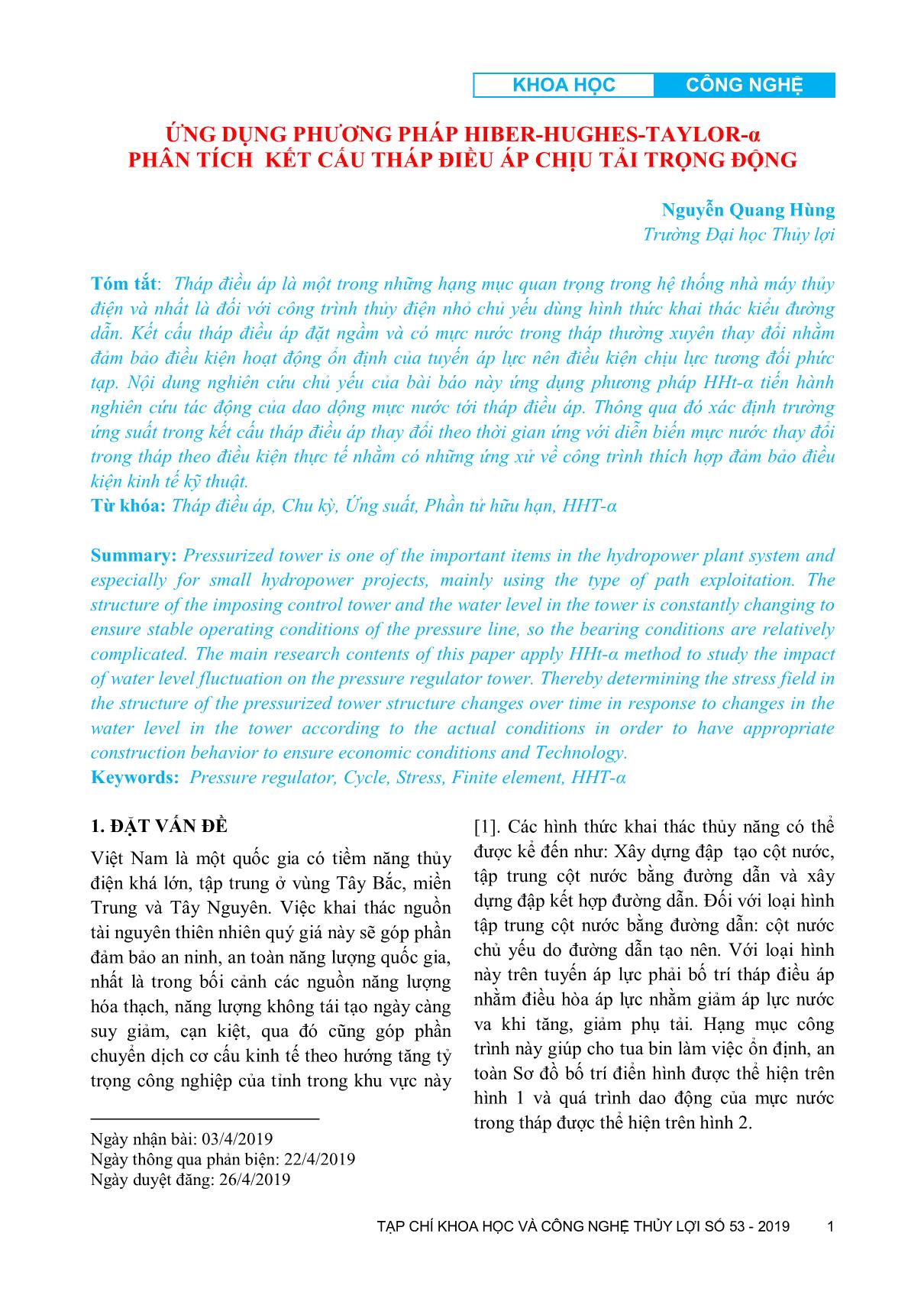 KHOA HỌC CÔNG NGHỆ

ỨNG DỤNG PHƯƠNG PHÁP HIBER-HUGHES-TAYLOR-α PHÂN TÍCH KẾT CẤU THÁP ĐIỀU ÁP CHỊU TẢI TRỌNG ĐỘNG

Nguyễn Quang Hùng
Trường Đại học Thủy lợi

Tóm tắt: Tháp điều áp là một trong những hạng mục quan trọng trong hệ thống nhà máy thủy điện và nhất là đối với công trình thủy điện nhỏ chủ yếu dùng hình thức khai thác kiểu đường dẫn. Kết cấu tháp điều áp đặt ngầm và có mực nước trong tháp thường xuyên thay đổi nhằm đảm bảo điều kiện hoạt động ổn định của tuyến áp lực nên điều kiện chịu lực tương đối phức tạp. Nội dung nghiên cứu chủ yếu của bài báo này ứng dụng phương pháp HHt-α tiến hành nghiên cứu tác động của dao động mực nước tới tháp điều áp. Thông qua đó xác định trường ứng suất trong kết cấu tháp điều áp thay đổi theo thời gian ứng với diễn biến mực nước thay đổi trong tháp theo điều kiện thực tế nhằm có những ứng xử về công trình thích hợp đảm bảo điều kiện kinh tế kỹ thuật.
Từ khóa: Tháp điều áp, Chu kỳ, Ứng suất, Phần tử hữu hạn, HHT-α

Summary: Pressurized tower is one of the important items in the hydropower plant system and especially for small hydropower projects, mainly using the type of path exploitation. The structure of the imposing control tower and the water level in the tower is constantly changing to ensure stable operating conditions of the pressure line, so the bearing conditions are relatively complicated. The main research contents of this paper apply HHt-α method to study the impact of water level fluctuation on the pressure regulator tower. Thereby determining the stress field in the structure of the pressurized tower structure changes over time in response to changes in the water level in the tower according to the actual conditions in order to have appropriate construction behavior to ensure economic conditions and Technology.
Keywords: Pressure regulator, Cycle, Stress, Finite element, HHT-α

1. ĐẶT VẤN ĐỀ

Việt Nam là một quốc gia có tiềm năng thủy điện khá lớn, tập trung ở vùng Tây Bắc, miền Trung và Tây Nguyên. Việc khai thác nguồn tài nguyên thiên nhiên quý giá này sẽ góp phần đảm bảo an ninh, an toàn năng lượng quốc gia, nhất là trong bối cảnh các nguồn năng lượng hóa thạch, năng lượng không tái tạo ngày càng suy giảm, cạn kiệt, qua đó cũng góp phần chuyển dịch cơ cấu kinh tế theo hướng tăng tỷ trọng công nghiệp của tỉnh trong khu vực này

Ngày nhận bài: 03/4/2019
Ngày thông qua phản biện: 22/4/2019
Ngày duyệt đăng: 26/4/2019

[1]. Các hình thức khai thác thủy năng có thể được kể đến như: Xây dựng đập tạo cột nước, tập trung cột nước bằng đường dẫn và xây dựng đập kết hợp đường dẫn. Đối với loại hình tập trung cột nước bằng đường dẫn: cột nước chủ yếu do đường dẫn tạo nên. Với loại hình này trên tuyến áp lực phải bố trí tháp điều áp nhằm điều hòa áp lực nhằm giảm áp lực nước va khi tăng, giảm phụ tải. Hạng mục công trình này giúp cho tua bin làm việc ổn định, an toàn Sơ đồ bố trí điển hình được thể hiện trên hình 1 và quá trình dao động của mực nước trong tháp được thể hiện trên hình 2.

TẠP CHÍ KHOA HỌC VÀ CÔNG NGHỆ THỦY LỢI SỐ 53 - 2019 1